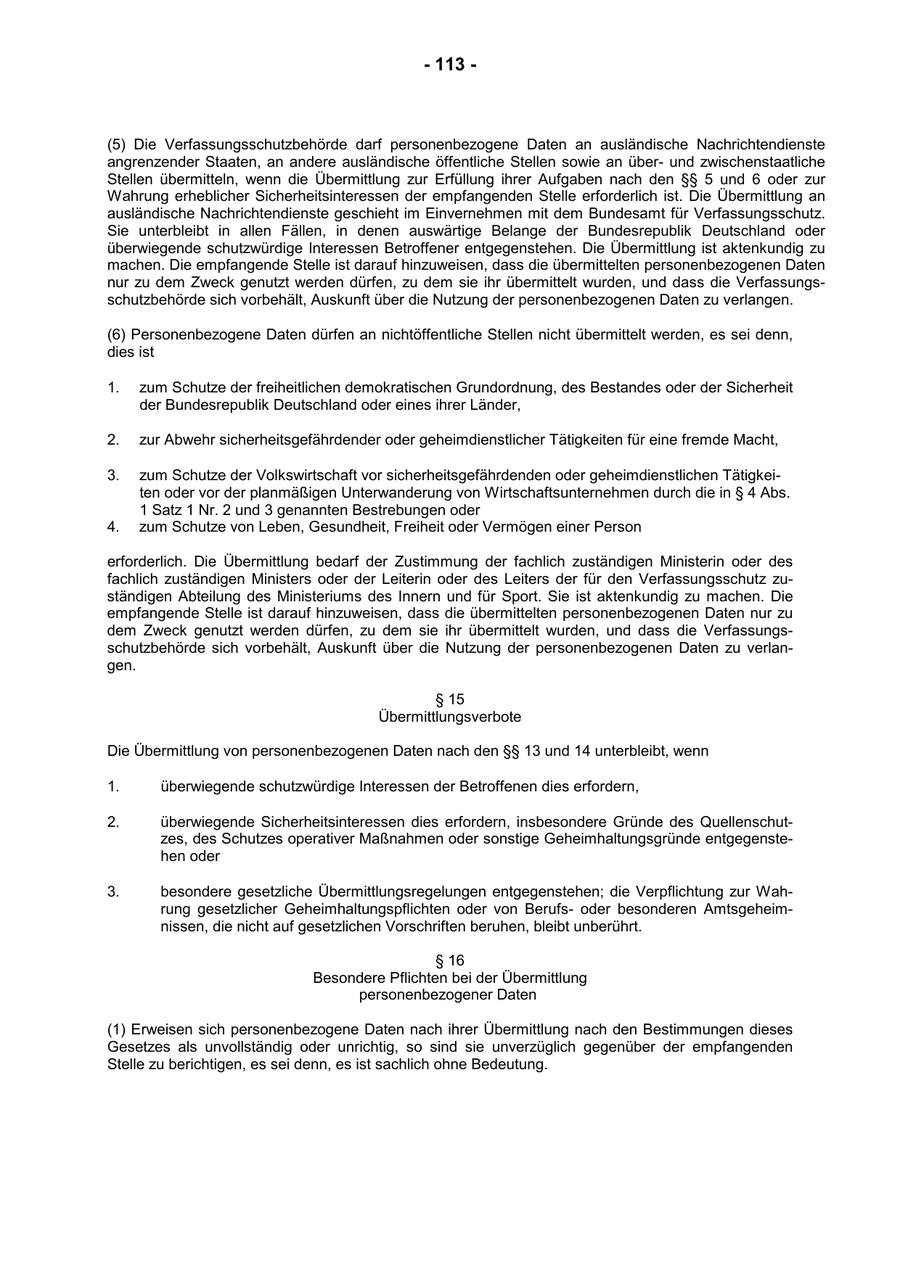 - 113 -

(5) Die Verfassungsschutzbehörde darf personenbezogene Daten an ausländische Nachrichtendienste angrenzender Staaten, an andere ausländische öffentliche Stellen sowie an über- und zwischenstaatliche Stellen übermitteln, wenn die Übermittlung zur Erfüllung ihrer Aufgaben nach den §§ 5 und 6 oder zur Wahrung erheblicher Sicherheitsinteressen der empfangenden Stelle erforderlich ist. Die Übermittlung an ausländische Nachrichtendienste geschieht im Einvernehmen mit dem Bundesamt für Verfassungsschutz. Sie unterbleibt in allen Fällen, in denen auswärtige Belange der Bundesrepublik Deutschland oder überwiegende schutzwürdige Interessen Betroffener entgegenstehen. Die Übermittlung ist aktenkundig zu machen. Die empfangende Stelle ist darauf hinzuweisen, dass die übermittelten personenbezogenen Daten nur zu dem Zweck genutzt werden dürfen, zu dem sie ihr übermittelt wurden, und dass die Verfassungsschutzbehörde sich vorbehält, Auskunft über die Nutzung der personenbezogenen Daten zu verlangen.

(6) Personenbezogene Daten dürfen an nichtöffentliche Stellen nicht übermittelt werden, es sei denn, dies ist

1. zum Schutze der freiheitlichen demokratischen Grundordnung, des Bestandes oder der Sicherheit der Bundesrepublik Deutschland oder eines ihrer Länder,

2. zur Abwehr sicherheitsgefährdender oder geheimdienstlicher Tätigkeiten für eine fremde Macht,

3. zum Schutze der Volkswirtschaft vor sicherheitsgefährdenden oder geheimdienstlichen Tätigkeiten oder vor der planmäßigen Unterwanderung von Wirtschaftsunternehmen durch die in § 4 Abs. 1 Satz 1 Nr. 2 und 3 genannten Bestrebungen oder
4. zum Schutze von Leben, Gesundheit, Freiheit oder Vermögen einer Person

erforderlich. Die Übermittlung bedarf der Zustimmung der fachlich zuständigen Ministerin oder des fachlich zuständigen Ministers oder der Leiterin oder des Leiters der für den Verfassungsschutz zuständigen Abteilung des Ministeriums des Innern und für Sport. Sie ist aktenkundig zu machen. Die empfangende Stelle ist darauf hinzuweisen, dass die übermittelten personenbezogenen Daten nur zu dem Zweck genutzt werden dürfen, zu dem sie ihr übermittelt wurden, und dass die Verfassungsschutzbehörde sich vorbehält, Auskunft über die Nutzung der personenbezogenen Daten zu verlangen.

§ 15
Übermittlungsverbote

Die Übermittlung von personenbezogenen Daten nach den §§ 13 und 14 unterbleibt, wenn

1. überwiegende schutzwürdige Interessen der Betroffenen dies erfordern,

2. überwiegende Sicherheitsinteressen dies erfordern, insbesondere Gründe des Quellenschutzes, des Schutzes operativer Maßnahmen oder sonstige Geheimhaltungsgründe entgegenstehen oder

3. besondere gesetzliche Übermittlungsregelungen entgegenstehen; die Verpflichtung zur Wahrung gesetzlicher Geheimhaltungspflichten oder von Berufs- oder besonderen Amtsgeheimnissen, die nicht auf gesetzlichen Vorschriften beruhen, bleibt unberührt.

§ 16
Besondere Pflichten bei der Übermittlung personenbezogener Daten

(1) Erweisen sich personenbezogene Daten nach ihrer Übermittlung nach den Bestimmungen dieses Gesetzes als unvollständig oder unrichtig, so sind sie unverzüglich gegenüber der empfangenden Stelle zu berichtigen, es sei denn, es ist sachlich ohne Bedeutung.